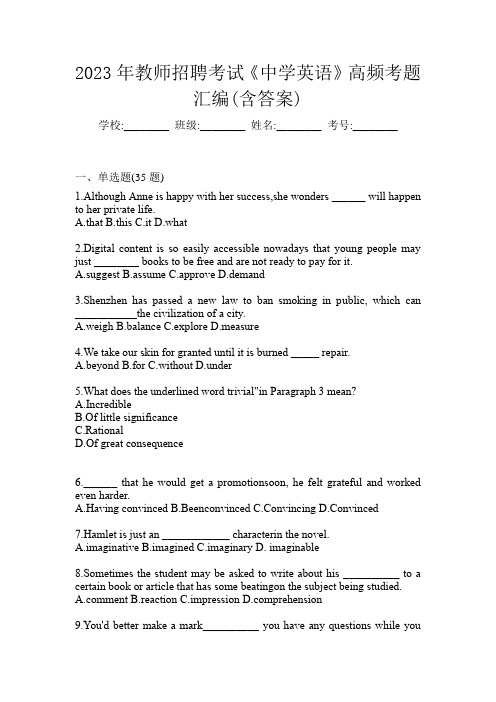 2023 年教师招聘考试《中学英语》高频考题汇编(含答案)

学校:________ 班级:________ 姓名:________ 考号:________

一、单选题(35 题)

1.Although Anne is happy with her success,she wonders ______ will happen to her private life.
A.that B.this C.it D.what

2.Digital content is so easily accessible nowadays that young people may just ________ books to be free and are not ready to pay for it.
A.suggest B.assume C.approve D.demand

3.Shenzhen has passed a new law to ban smoking in public, which can ___________the civilization of a city.
A.weigh B.balance C.explore D.measure

4.We take our skin for granted until it is burned _____ repair.
A.beyond B.for C.without D.under

5.What does the underlined word trivial"in Paragraph 3 mean?
A.Incredible
B.Of little significance
C.Rational
D.Of great consequence

6.______ that he would get a promotionsoon, he felt grateful and worked even harder.
A.Having convinced B.Beenconvinced C.Convincing D.Convinced

7.Hamlet is just an ____________ characterin the novel.
A.imaginative B.imagined C.imaginary D. imaginable

8.Sometimes the student may be asked to write about his __________ to a certain book or article that has some beatingon the subject being studied.
A.comment B.reaction C.impression D.comprehension

9.You'd better make a mark__________ you have any questions while you